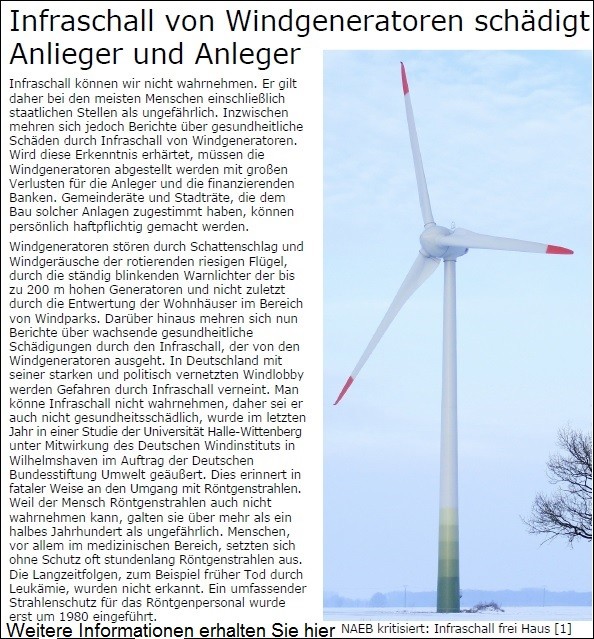 Infraschall von Windgeneratoren schädigt Anlieger und Anleger

Infraschall können wir nicht wahrnehmen. Er gilt daher bei den meisten Menschen einschließlich staatlichen Stellen als ungefährlich. Inzwischen mehren sich jedoch Berichte über gesundheitliche Schäden durch Infraschall von Windgeneratoren. Wird diese Erkenntnis erhärtet, müssen die Windgeneratoren abgestellt werden mit großen Verlusten für die Anleger und die finanzierenden Banken. Gemeinderäte und Stadträte, die dem Bau solcher Anlagen zugestimmt haben, können persönlich haftpflichtig gemacht werden.

Windgeneratoren stören durch Schattenschlag und Windgeräusche der rotierenden riesigen Flügel, durch die ständig blinkenden Warnlichter der bis zu 200 m hohen Generatoren und nicht zuletzt durch die Entwertung der Wohnhäuser im Bereich von Windparks. Darüber hinaus mehren sich nun Berichte über wachsende gesundheitliche Schädigungen durch den Infraschall, der von den Windgeneratoren ausgeht. In Deutschland mit seiner starken und politisch vernetzten Windlobby werden Gefahren durch Infraschall verneint. Man könne Infraschall nicht wahrnehmen, daher sei er auch nicht gesundheitsschädlich, wurde im letzten Jahr in einer Studie der Universität Halle-Wittenberg unter Mitwirkung des Deutschen Windinstituts in Wilhelmshaven im Auftrag der Deutschen Bundesstiftung Umwelt geäußert. Dies erinnert in fataler Weise an den Umgang mit Röntgenstrahlen. Weil der Mensch Röntgenstrahlen auch nicht wahrnehmen kann, galten sie über mehr als ein halbes Jahrhundert als ungefährlich. Menschen, vor allem im medizinischen Bereich, setzten sich ohne Schutz oft stundenlang Röntgenstrahlen aus. Die Langzeitfolgen, zum Beispiel früher Tod durch Leukämie, wurden nicht erkannt. Ein umfassender Strahlenschutz für das Röntgenpersonal wurde erst um 1980 eingeführt.

Weitere Informationen erhalten Sie hier NAEB kritisiert: Infraschall frei Haus [1]